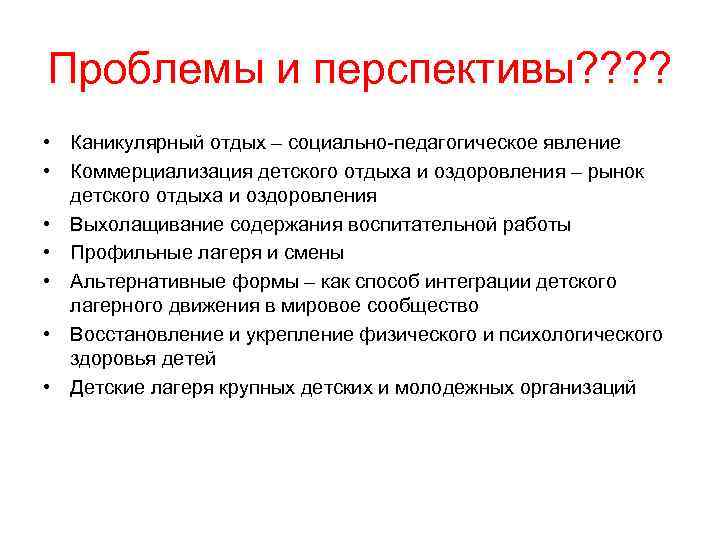 Проблемы и перспективы????

• Каникулярный отдых – социально-педагогическое явление
• Коммерциализация детского отдыха и оздоровления – рынок детского отдыха и оздоровления
• Выхолащивание содержания воспитательной работы
• Профильные лагеря и смены
• Альтернативные формы – как способ интеграции детского лагерного движения в мировое сообщество
• Восстановление и укрепление физического и психологического здоровья детей
• Детские лагеря крупных детских и молодежных организаций